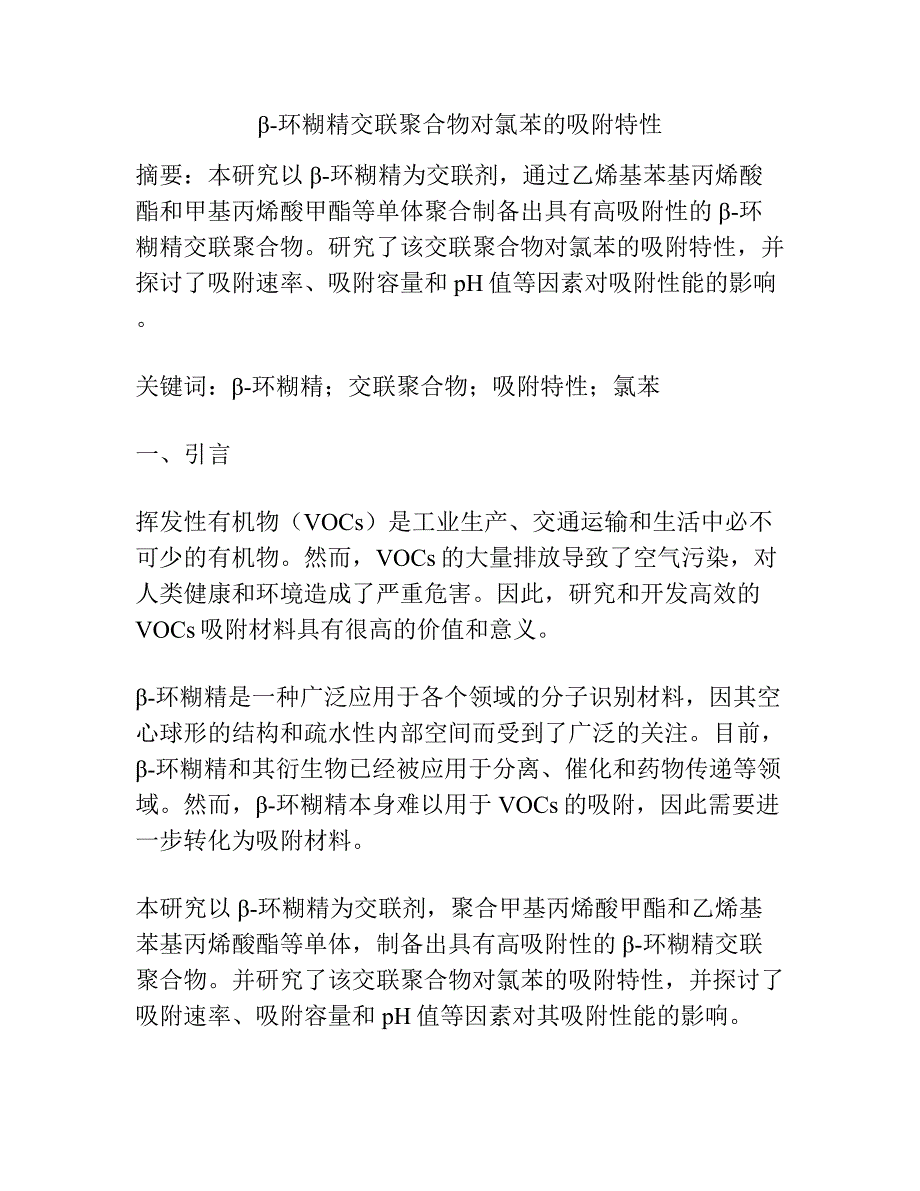 β-环糊精交联聚合物对氯苯的吸附特性

摘要：本研究以 β-环糊精为交联剂，通过乙烯基苯基丙烯酸酯和甲基丙烯酸甲酯等单体聚合制备出具有高吸附性的 β-环糊精交联聚合物。研究了该交联聚合物对氯苯的吸附特性，并探讨了吸附速率、吸附容量和 pH 值等因素对吸附性能的影响。

关键词：β-环糊精；交联聚合物；吸附特性；氯苯

一、引言

挥发性有机物（VOCs）是工业生产、交通运输和生活中必不可少的有机物。然而，VOCs 的大量排放导致了空气污染，对人类健康和环境造成了严重危害。因此，研究和开发高效的 VOCs 吸附材料具有很高的价值和意义。

β-环糊精是一种广泛应用于各个领域的分子识别材料，因其空心球形的结构和疏水性内部空间而受到了广泛的关注。目前，β-环糊精和其衍生物已经被应用于分离、催化和药物传递等领域。然而，β-环糊精本身难以用于 VOCs 的吸附，因此需要进一步转化为吸附材料。

本研究以 β-环糊精为交联剂，聚合甲基丙烯酸甲酯和乙烯基苯基丙烯酸酯等单体，制备出具有高吸附性的 β-环糊精交联聚合物。并研究了该交联聚合物对氯苯的吸附特性，并探讨了吸附速率、吸附容量和 pH 值等因素对其吸附性能的影响。